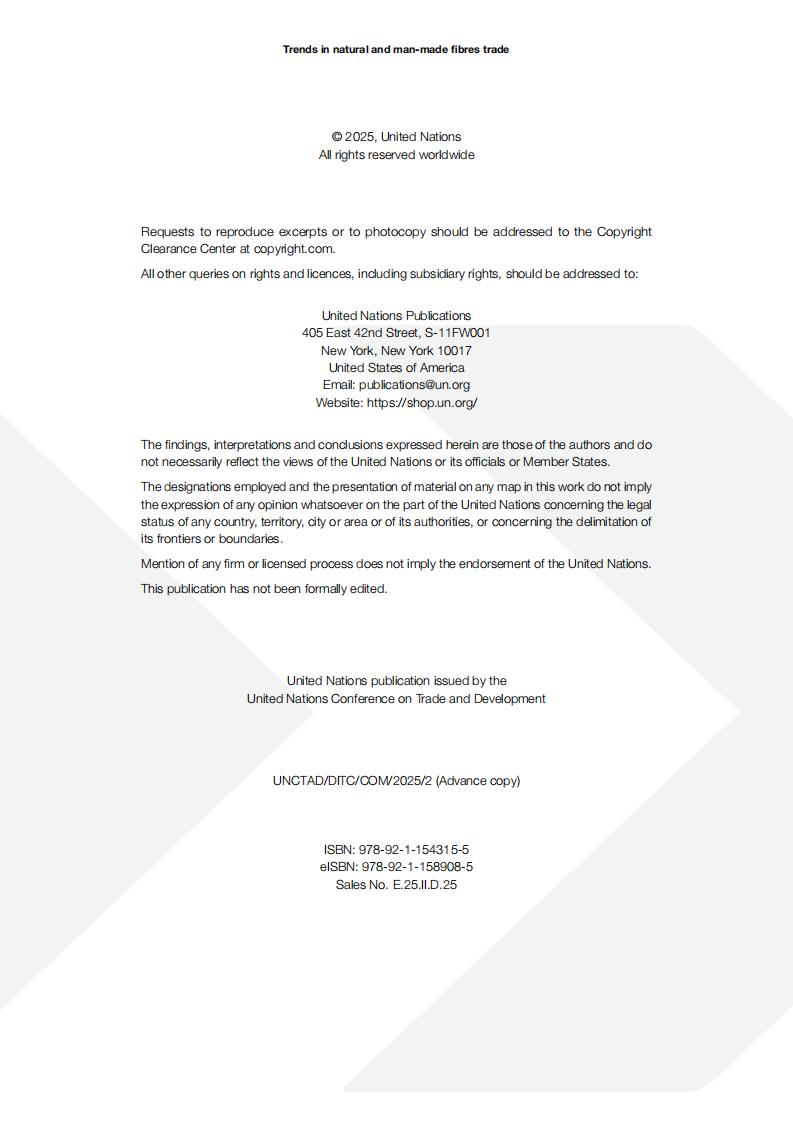 Trends in natural and man-made fibres trade

© 2025, United Nations
All rights reserved worldwide

Requests to reproduce excerpts or to photocopy should be addressed to the Copyright Clearance Center at copyright.com.

All other queries on rights and licences, including subsidiary rights, should be addressed to:

United Nations Publications
405 East 42nd Street, S-11FW001
New York, New York 10017
United States of America
Email: publications@un.org
Website: https://shop.un.org/

The findings, interpretations and conclusions expressed herein are those of the authors and do not necessarily reflect the views of the United Nations or its officials or Member States.

The designations employed and the presentation of material on any map in this work do not imply the expression of any opinion whatsoever on the part of the United Nations concerning the legal status of any country, territory, city or area or of its authorities, or concerning the delimitation of its frontiers or boundaries.

Mention of any firm or licensed process does not imply the endorsement of the United Nations.

This publication has not been formally edited.

United Nations publication issued by the
United Nations Conference on Trade and Development

UNCTAD/DITC/COM/2025/2 (Advance copy)

ISBN: 978-92-1-154315-5
eISBN: 978-92-1-158908-5
Sales No. E.25.II.D.25